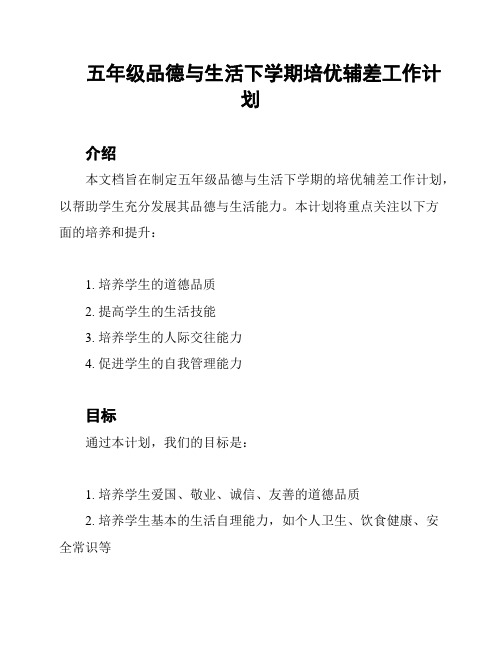 五年级品德与生活下学期培优辅差工作计划

介绍

本文档旨在制定五年级品德与生活下学期的培优辅差工作计划，以帮助学生充分发展其品德与生活能力。本计划将重点关注以下方面的培养和提升：

1. 培养学生的道德品质
2. 提高学生的生活技能
3. 培养学生的人际交往能力
4. 促进学生的自我管理能力

目标

通过本计划，我们的目标是：

1. 培养学生爱国、敬业、诚信、友善的道德品质
2. 培养学生基本的生活自理能力，如个人卫生、饮食健康、安全常识等